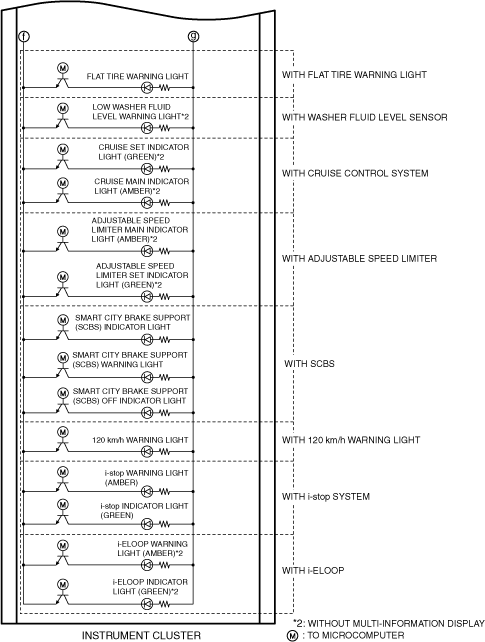 f
g

M
FLAT TIRE WARNING LIGHT
WITH FLAT TIRE WARNING LIGHT

M
LOW WASHER FLUID LEVEL WARNING LIGHT*2
WITH WASHER FLUID LEVEL SENSOR

M
CRUISE SET INDICATOR LIGHT (GREEN)*2

M
CRUISE MAIN INDICATOR LIGHT (AMBER)*2
WITH CRUISE CONTROL SYSTEM

M
ADJUSTABLE SPEED LIMITER MAIN INDICATOR LIGHT (AMBER)*2

M
ADJUSTABLE SPEED LIMITER SET INDICATOR LIGHT (GREEN)*2
WITH ADJUSTABLE SPEED LIMITER

M
SMART CITY BRAKE SUPPORT (SCBS) INDICATOR LIGHT

M
SMART CITY BRAKE SUPPORT (SCBS) WARNING LIGHT

M
SMART CITY BRAKE SUPPORT (SCBS) OFF INDICATOR LIGHT
WITH SCBS

M
120 km/h WARNING LIGHT
WITH 120 km/h WARNING LIGHT

M
i-stop WARNING LIGHT (AMBER)

M
i-stop INDICATOR LIGHT (GREEN)
WITH i-stop SYSTEM

M
i-ELOOP WARNING LIGHT (AMBER)*2

M
i-ELOOP INDICATOR LIGHT (GREEN)*2
WITH i-ELOOP

INSTRUMENT CLUSTER

*2: WITHOUT MULTI-INFORMATION DISPLAY
M : TO MICROCOMPUTER